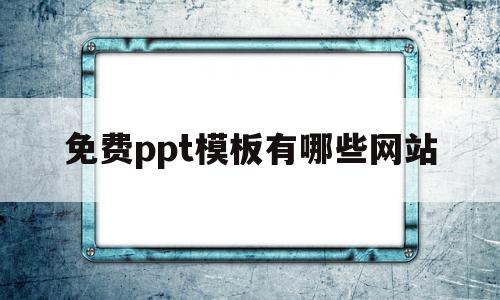 免费ppt模板有哪些网站